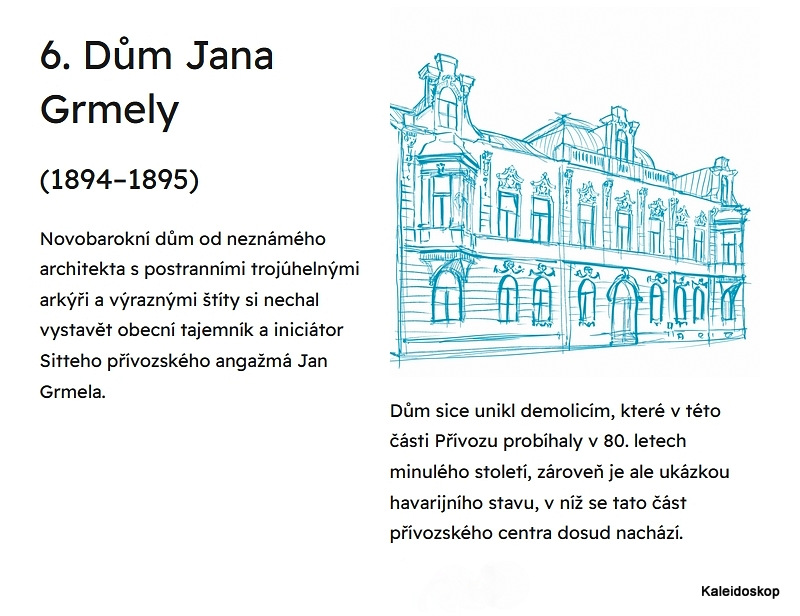 6. Dům Jana Grmely

(1894–1895)

Novobarokní dům od neznámého architekta s postranními trojúhelnými arkýři a výraznými štíty si nechal vystavět obecní tajemník a iniciátor Sitteho přívozského angažmá Jan Grmela.

Dům sice unikl demolicím, které v této části Přívozu probíhaly v 80. letech minulého století, zároveň je ale ukázkou havarijního stavu, v níž se tato část přívozského centra dosud nachází.

Kaleidoskop